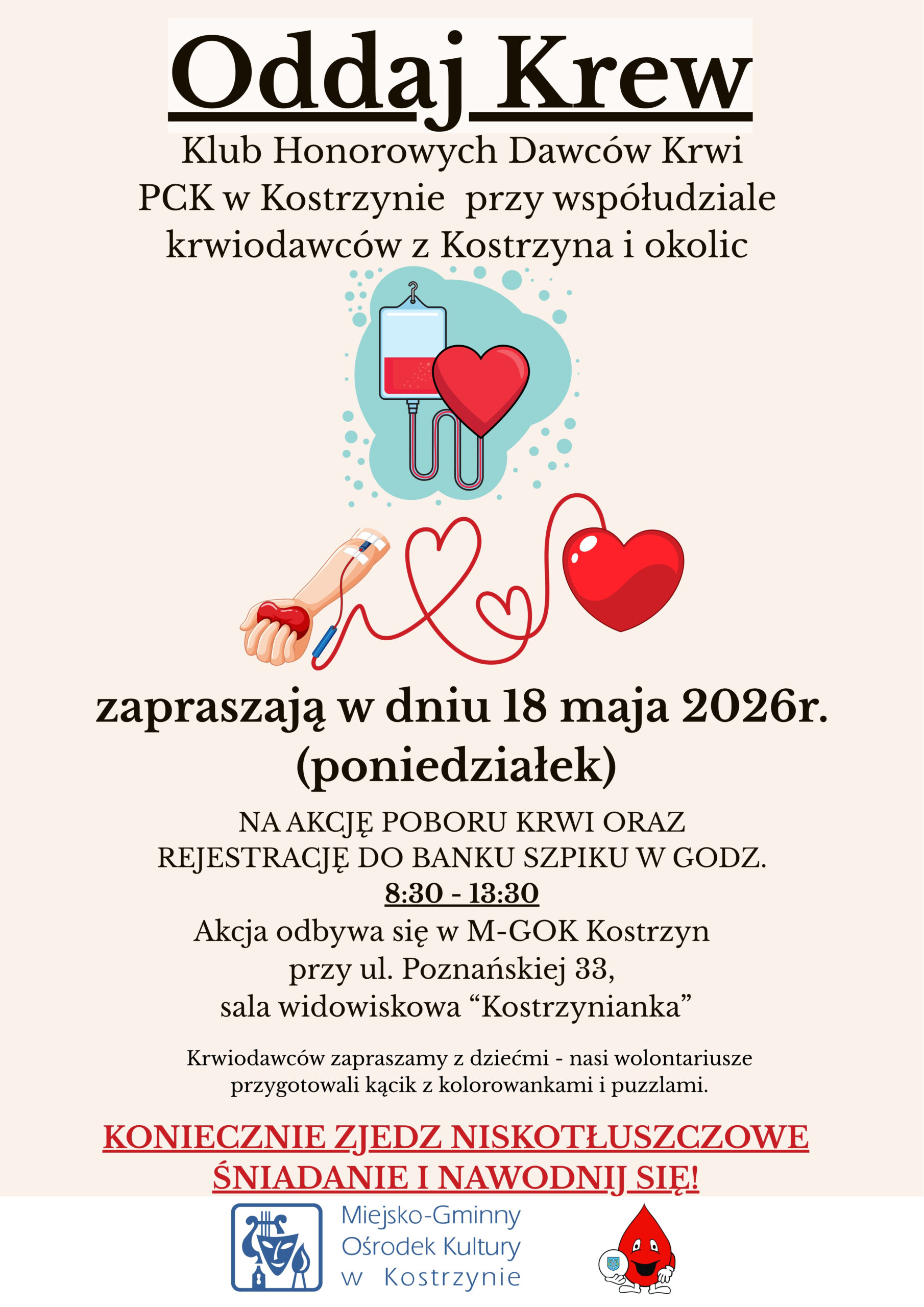 Oddaj Krew

Klub Honorowych Dawców Krwi PCK w Kostrzynie przy współudziale krwiodawców z Kostrzyna i okolic

zapraszają w dniu 18 maja 2026r. (poniedziałek)

NA AKCJĘ POBORU KRWI ORAZ REJESTRACJĘ DO BANKU SZPIKU W GODZ.
8:30 - 13:30
Akcja odbywa się w M-GOK Kostrzyn
przy ul. Poznańskiej 33,
sala widowiskowa "Kostrzynianka"

Krwiodawców zapraszamy z dziećmi - nasi wolontariusze przygotowali kącik z kolorowankami i puzzlami.

KONIECZNIE ZJEDZ NISKOTŁUSZCZOWE ŚNIADANIE I NAWODNIJ SIĘ!

Miejsko-Gminny
Ośrodek Kultury
w Kostrzynie